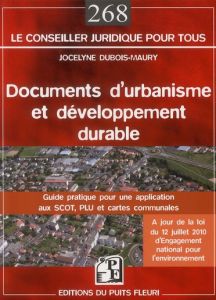 268

LE CONSEILLER JURIDIQUE POUR TOUS

JOCELYNE DUBOIS-MAURY

Documents d'urbanisme et développement durable

Guide pratique pour une application aux SCOT, PLU et cartes communales

A jour de la loi du 12 juillet 2010 d'Engagement national pour l'environnement

PF

EDITIONS DU PUITS FLEURI